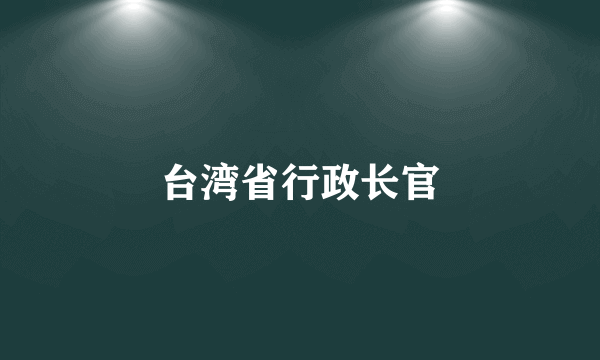 台湾省行政长官